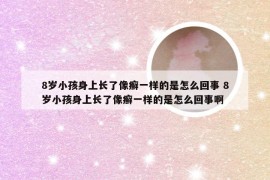 8岁小孩身上长了像癣一样的是怎么回事 8岁小孩身上长了像癣一样的是怎么回事啊